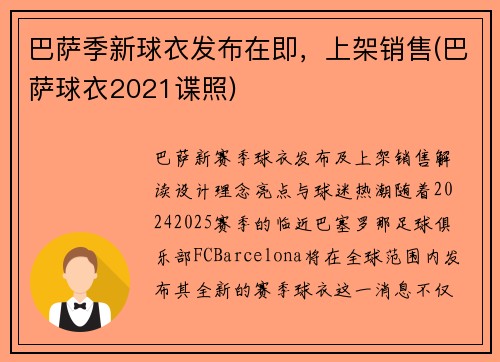 巴萨季新球衣发布在即，上架销售(巴萨球衣2021谍照)

巴萨新赛季球衣发布及上架销售解读设计理念亮点与球迷热潮随着20242025赛季的临近巴塞罗那足球俱乐部FCBarcelona将在全球范围内发布其全新的赛季球衣这一消息不仅